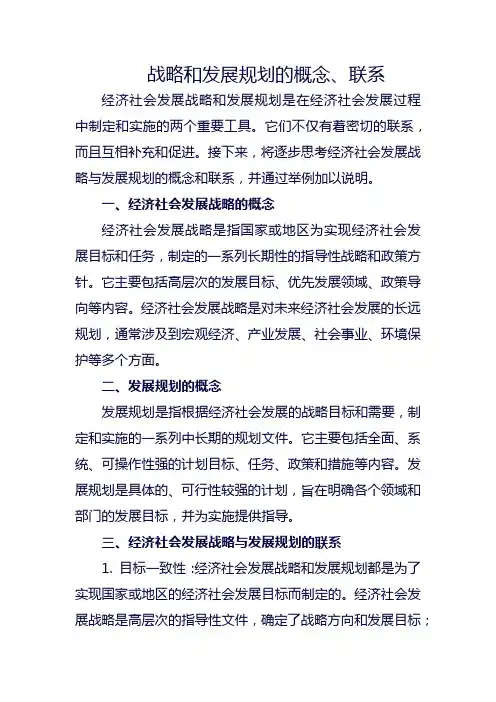 战略和发展规划的概念、联系

经济社会发展战略和发展规划是在经济社会发展过程中制定和实施的两个重要工具。它们不仅有着密切的联系，而且互相补充和促进。接下来，将逐步思考经济社会发展战略与发展规划的概念和联系，并通过举例加以说明。

一、经济社会发展战略的概念

经济社会发展战略是指国家或地区为实现经济社会发展目标和任务，制定的一系列长期性的指导性战略和政策方针。它主要包括高层次的发展目标、优先发展领域、政策导向等内容。经济社会发展战略是对未来经济社会发展的长远规划，通常涉及到宏观经济、产业发展、社会事业、环境保护等多个方面。

二、发展规划的概念

发展规划是指根据经济社会发展的战略目标和需要，制定和实施的一系列中长期的规划文件。它主要包括全面、系统、可操作性强的计划目标、任务、政策和措施等内容。发展规划是具体的、可行性较强的计划，旨在明确各个领域和部门的发展目标，并为实施提供指导。

三、经济社会发展战略与发展规划的联系

1. 目标一致性：经济社会发展战略和发展规划都是为了实现国家或地区的经济社会发展目标而制定的。经济社会发展战略是高层次的指导性文件，确定了战略方向和发展目标；